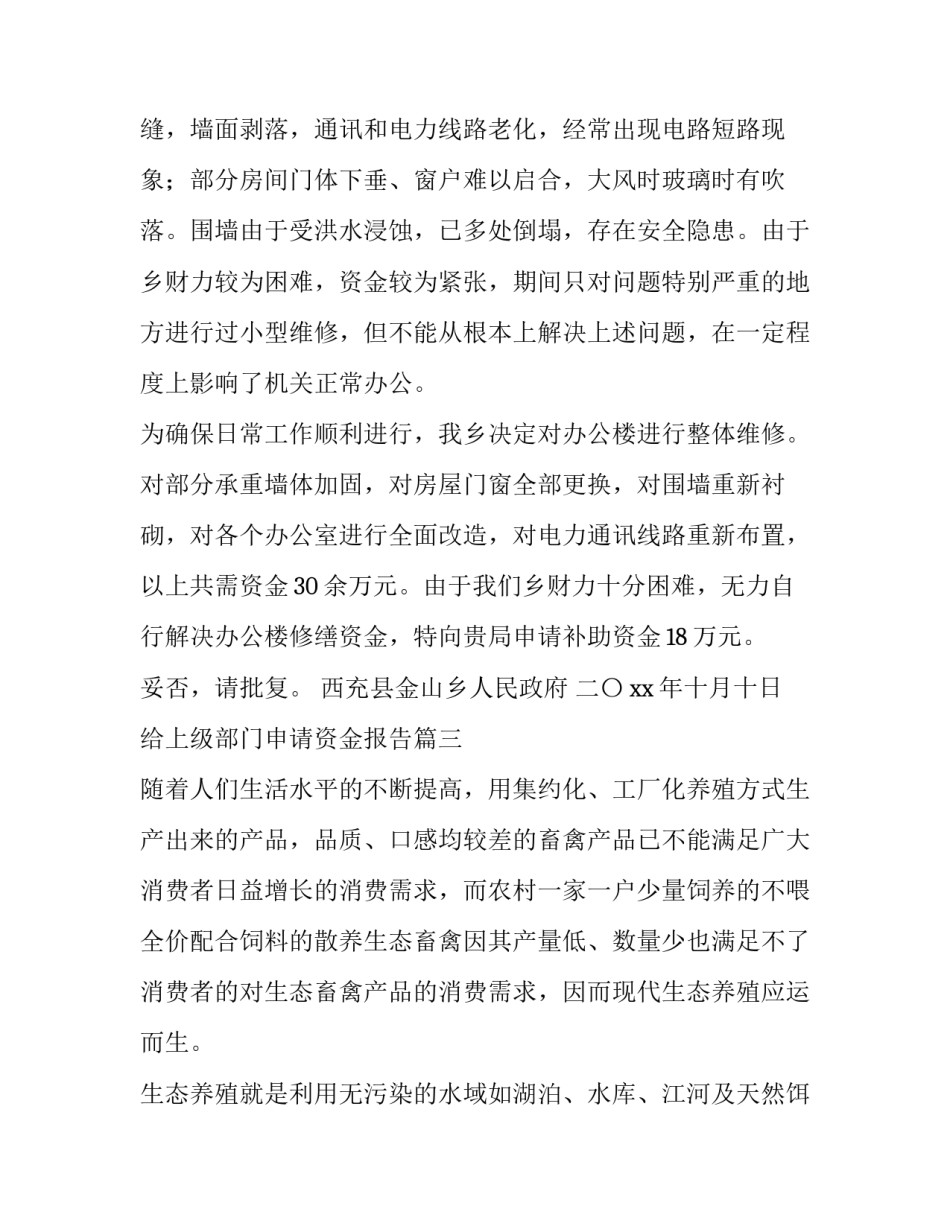 缝，墙面剥落，通讯和电力线路老化，经常出现电路短路现象；部分房间门体下垂、窗户难以启合，大风时玻璃时有吹落。围墙由于受洪水浸蚀，已多处倒塌，存在安全隐患。由于乡财力较为困难，资金较为紧张，期间只对问题特别严重的地方进行过小型维修，但不能从根本上解决上述问题，在一定程度上影响了机关正常办公。

为确保日常工作顺利进行，我乡决定对办公楼进行整体维修。对部分承重墙体加固，对房屋门窗全部更换，对围墙重新衬砌，对各个办公室进行全面改造，对电力通讯线路重新布置，以上共需资金 30 余万元。由于我们乡财力十分困难，无力自行解决办公楼修缮资金，特向贵局申请补助资金 18 万元。

妥否，请批复。 西充县金山乡人民政府 二〇 xx 年十月十日

给上级部门申请资金报告篇三

随着人们生活水平的不断提高，用集约化、工厂化养殖方式生产出来的产品，品质、口感均较差的畜禽产品已不能满足广大消费者日益增长的消费需求，而农村一家一户少量饲养的不喂全价配合饲料的散养生态畜禽因其产量低、数量少也满足不了消费者的对生态畜禽产品的消费需求，因而现代生态养殖应运而生。

生态养殖就是利用无污染的水域如湖泊、水库、江河及天然饵